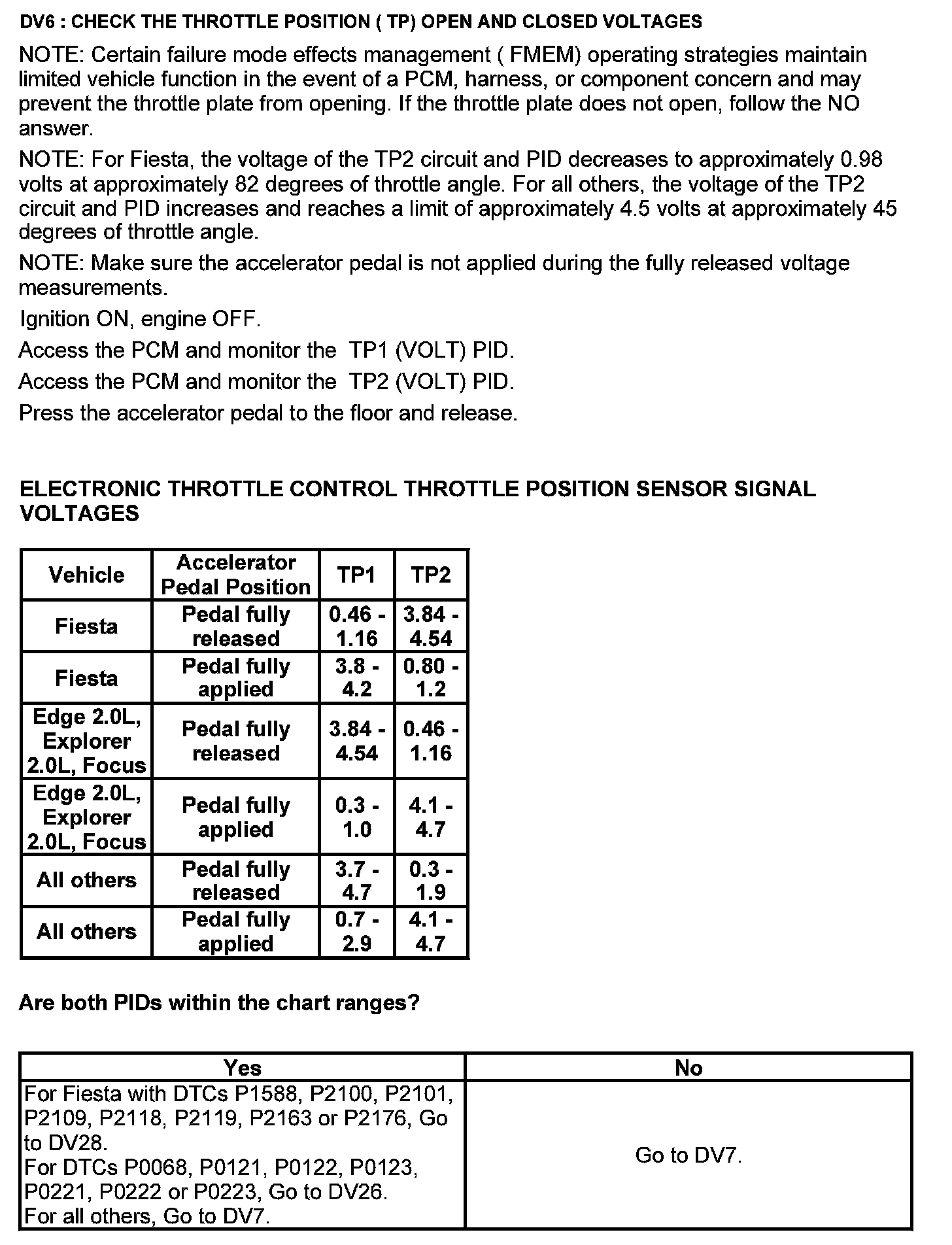 DV6 : CHECK THE THROTTLE POSITION ( TP) OPEN AND CLOSED VOLTAGES

NOTE: Certain failure mode effects management ( FMEM) operating strategies maintain limited vehicle function in the event of a PCM, harness, or component concern and may prevent the throttle plate from opening. If the throttle plate does not open, follow the NO answer.

NOTE: For Fiesta, the voltage of the TP2 circuit and PID decreases to approximately 0.98 volts at approximately 82 degrees of throttle angle. For all others, the voltage of the TP2 circuit and PID increases and reaches a limit of approximately 4.5 volts at approximately 45 degrees of throttle angle.

NOTE: Make sure the accelerator pedal is not applied during the fully released voltage measurements.

Ignition ON, engine OFF.

Access the PCM and monitor the TP1 (VOLT) PID.

Access the PCM and monitor the TP2 (VOLT) PID.

Press the accelerator pedal to the floor and release.

ELECTRONIC THROTTLE CONTROL THROTTLE POSITION SENSOR SIGNAL VOLTAGES

| Vehicle | Accelerator Pedal Position | TP1 | TP2 |
|---|---|---|---|
| Fiesta | Pedal fully released | 0.46 - 1.16 | 3.84 - 4.54 |
| Fiesta | Pedal fully applied | 3.8 - 4.2 | 0.80 - 1.2 |
| Edge 2.0L, Explorer 2.0L, Focus | Pedal fully released | 3.84 - 4.54 | 0.46 - 1.16 |
| Edge 2.0L, Explorer 2.0L, Focus | Pedal fully applied | 0.3 - 1.0 | 4.1 - 4.7 |
| All others | Pedal fully released | 3.7 - 4.7 | 0.3 - 1.9 |
| All others | Pedal fully applied | 0.7 - 2.9 | 4.1 - 4.7 |

Are both PIDs within the chart ranges?

| Yes | No |
|---|---|
| For Fiesta with DTCs P1588, P2100, P2101, P2109, P2118, P2119, P2163 or P2176, Go to DV28. For DTCs P0068, P0121, P0122, P0123, P0221, P0222 or P0223, Go to DV26. For all others, Go to DV7. | Go to DV7. |